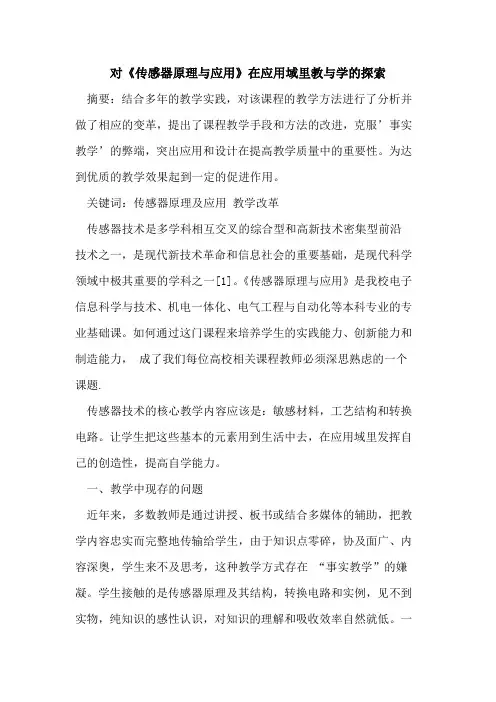 对《传感器原理与应用》在应用域里教与学的探索

摘要：结合多年的教学实践，对该课程的教学方法进行了分析并做了相应的变革，提出了课程教学手段和方法的改进，克服’事实教学’的弊端，突出应用和设计在提高教学质量中的重要性。为达到优质的教学效果起到一定的促进作用。

关键词：传感器原理及应用 教学改革

传感器技术是多学科相互交叉的综合型和高新技术密集型前沿技术之一，是现代新技术革命和信息社会的重要基础，是现代科学领域中极其重要的学科之一[1]。《传感器原理与应用》是我校电子信息科学与技术、机电一体化、电气工程与自动化等本科专业的专业基础课。如何通过这门课程来培养学生的实践能力、创新能力和制造能力， 成了我们每位高校相关课程教师必须深思熟虑的一个课题.

传感器技术的核心教学内容应该是：敏感材料，工艺结构和转换电路。让学生把这些基本的元素用到生活中去，在应用域里发挥自己的创造性，提高自学能力。

一、教学中现存的问题

近年来，多数教师是通过讲授、板书或结合多媒体的辅助，把教学内容忠实而完整地传输给学生，由于知识点零碎，协及面广、内容深奥，学生来不及思考，这种教学方式存在 “事实教学”的嫌凝。学生接触的是传感器原理及其结构，转换电路和实例，见不到实物，纯知识的感性认识，对知识的理解和吸收效率自然就低。一